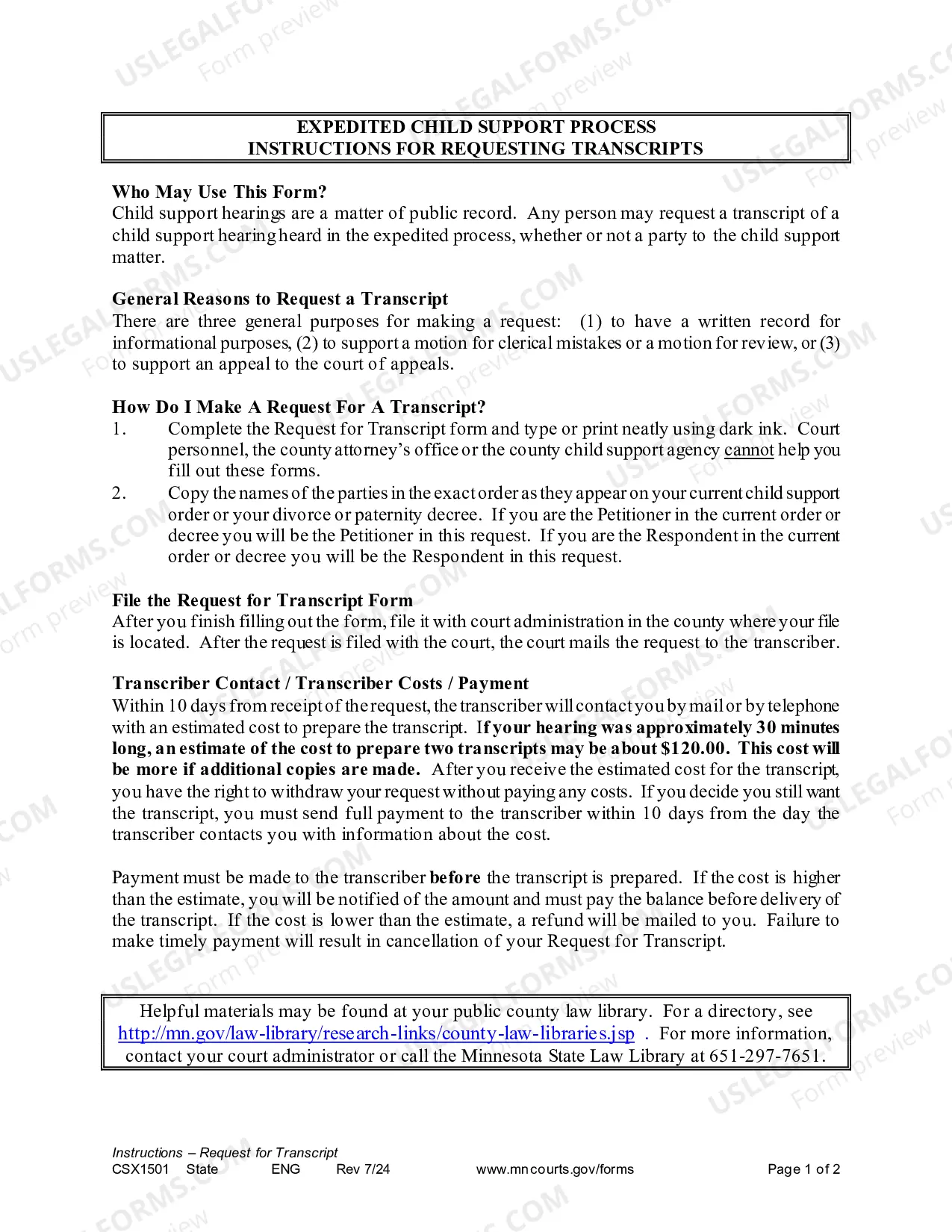 EXPEDITED CHILD SUPPORT PROCESS
INSTRUCTIONS FOR REQUESTING TRANSCRIPTS

Who May Use This Form?
Child support hearings are a matter of public record. Any person may request a transcript of a child support hearing heard in the expedited process, whether or not a party to the child support matter.

General Reasons to Request a Transcript
There are three general purposes for making a request: (1) to have a written record for informational purposes, (2) to support a motion for clerical mistakes or a motion for review, or (3) to support an appeal to the court of appeals.

How Do I Make A Request For A Transcript?
1. Complete the Request for Transcript form and type or print neatly using dark ink. Court personnel, the county attorney's office or the county child support agency cannot help you fill out these forms.
2. Copy the names of the parties in the exact order as they appear on your current child support order or your divorce or paternity decree. If you are the Petitioner in the current order or decree you will be the Petitioner in this request. If you are the Respondent in the current order or decree you will be the Respondent in this request.

File the Request for Transcript Form
After you finish filling out the form, file it with court administration in the county where your file is located. After the request is filed with the court, the court mails the request to the transcriber.

Transcriber Contact / Transcriber Costs / Payment
Within 10 days from receipt of the request, the transcriber will contact you by mail or by telephone with an estimated cost to prepare the transcript. If your hearing was approximately 30 minutes long, an estimate of the cost to prepare two transcripts may be about $120.00. This cost will be more if additional copies are made. After you receive the estimated cost for the transcript, you have the right to withdraw your request without paying any costs. If you decide you still want the transcript, you must send full payment to the transcriber within 10 days from the day the transcriber contacts you with information about the cost.

Payment must be made to the transcriber before the transcript is prepared. If the cost is higher than the estimate, you will be notified of the amount and must pay the balance before delivery of the transcript. If the cost is lower than the estimate, a refund will be mailed to you. Failure to make timely payment will result in cancellation of your Request for Transcript.

Helpful materials may be found at your public county law library. For a directory, see http://mn.gov/law-library/research-links/county-law-libraries.jsp . For more information, contact your court administrator or call the Minnesota State Law Library at 651-297-7651.

Instructions – Request for Transcript
CSX1501 State ENG Rev 7/24 www.mncourts.gov/forms Page 1 of 2

USLEGALFORMS.COM Form preview